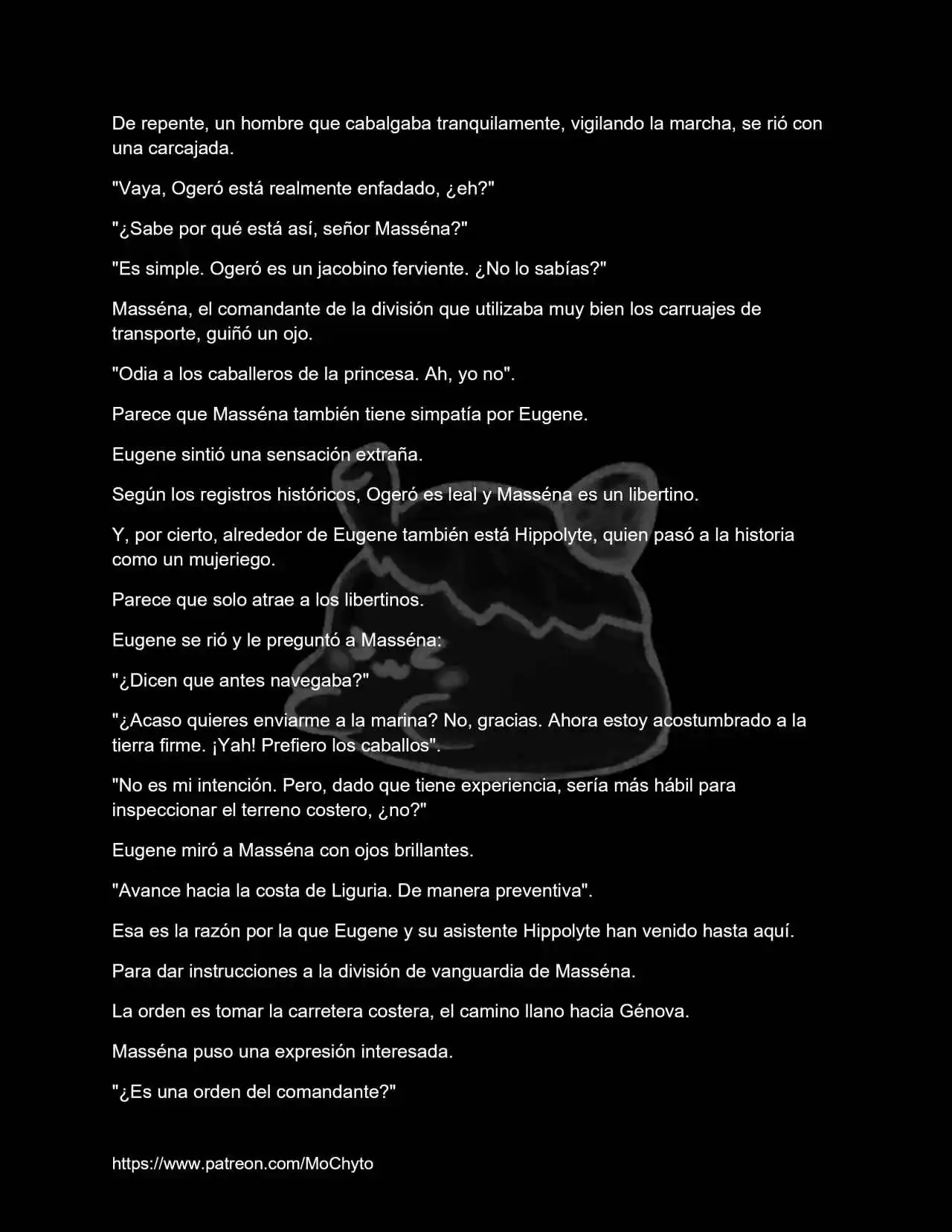 De repente, un hombre que cabalgaba tranquilamente, vigilando la marcha, se rió con una carcajada.

"Vaya, Ogeró está realmente enfadado, ¿eh?"

"¿Sabe por qué está así, señor Masséna?"

"Es simple. Ogeró es un jacobino ferviente. ¿No lo sabías?"

Masséna, el comandante de la división que utilizaba muy bien los carruajes de transporte, guiñó un ojo.

"Odia a los caballeros de la princesa. Ah, yo no".

Parece que Masséna también tiene simpatía por Eugene.

Eugene sintió una sensación extraña.

Según los registros históricos, Ogeró es leal y Masséna es un libertino.

Y, por cierto, alrededor de Eugene también está Hippolyte, quien pasó a la historia como un mujeriego.

Parece que solo atrae a los libertinos.

Eugene se rió y le preguntó a Masséna:

"¿Dicen que antes navegaba?"

"¿Acaso quieres enviarme a la marina? No, gracias. Ahora estoy acostumbrado a la tierra firme. ¡Yah! Prefiero los caballos".

"No es mi intención. Pero, dado que tiene experiencia, sería más hábil para inspeccionar el terreno costero, ¿no?"

Eugene miró a Masséna con ojos brillantes.

"Avance hacia la costa de Liguria. De manera preventiva".

Esa es la razón por la que Eugene y su asistente Hippolyte han venido hasta aquí.

Para dar instrucciones a la división de vanguardia de Masséna.

La orden es tomar la carretera costera, el camino llano hacia Génova.

Masséna puso una expresión interesada.

"¿Es una orden del comandante?"

https://www.patreon.com/MoChyto